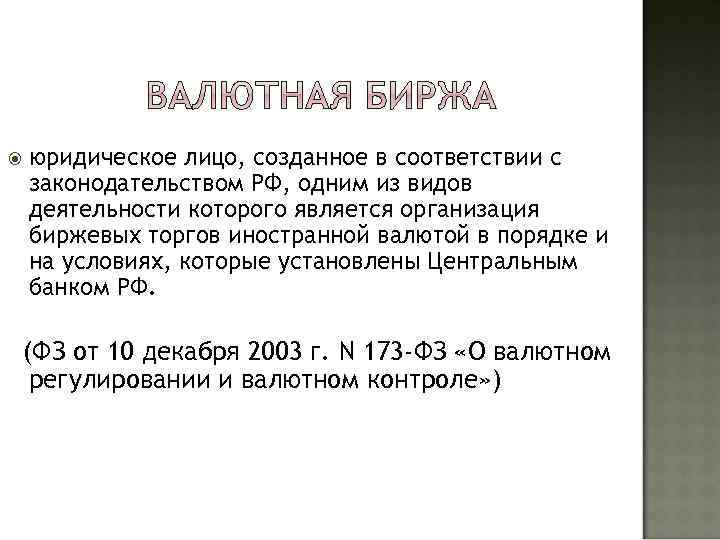 ВАЛЮТНАЯ БИРЖА

юридическое лицо, созданное в соответствии с законодательством РФ, одним из видов деятельности которого является организация биржевых торгов иностранной валютой в порядке и на условиях, которые установлены Центральным банком РФ.

(ФЗ от 10 декабря 2003 г. N 173-ФЗ «О валютном регулировании и валютном контроле»)